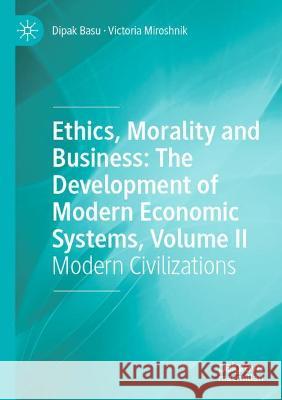 Dipak Basu · Victoria Miroshnik

Ethics, Morality and Business: The Development of Modern Economic Systems, Volume II
Modern Civilizations

Kraina Książek